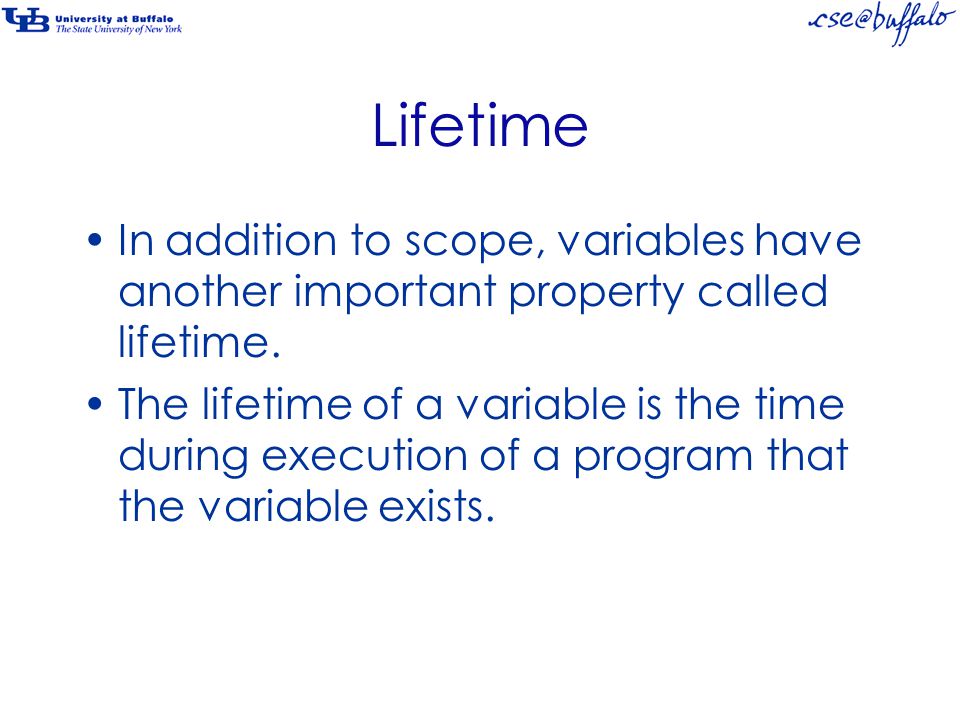 UB University at Buffalo
The State University of New York

cse@buffalo

Lifetime

• In addition to scope, variables have another important property called lifetime.

• The lifetime of a variable is the time during execution of a program that the variable exists.